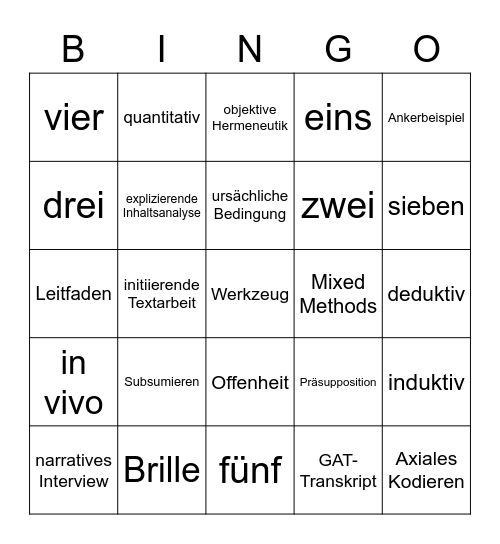 | B | I | N | G | O |
|---|---|---|---|---|
| vier | quantitativ | objektive Hermeneutik | eins | Ankerbeispiel |
| drei | explizierende Inhaltsanalyse | ursächliche Bedingung | zwei | sieben |
| Leitfaden | initiierende Textarbeit | Werkzeug | Mixed Methods | deduktiv |
| in vivo | Subsumieren | Offenheit | Präsupposition | induktiv |
| narratives Interview | Brille | fünf | GAT-Transkript | Axiales Kodieren |